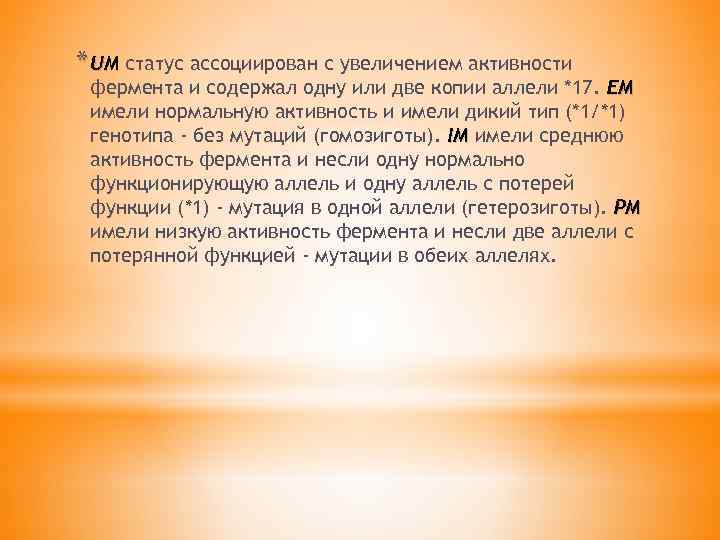 * UM статус ассоциирован с увеличением активности фермента и содержал одну или две копии аллели *17. EM имели нормальную активность и имели дикий тип (*1/*1) генотипа - без мутаций (гомозиготы). IM имели среднюю активность фермента и несли одну нормально функционирующую аллель и одну аллель с потерей функции (*1) - мутация в одной аллели (гетерозиготы). PM имели низкую активность фермента и несли две аллели с потерянной функцией - мутации в обеих аллелях.